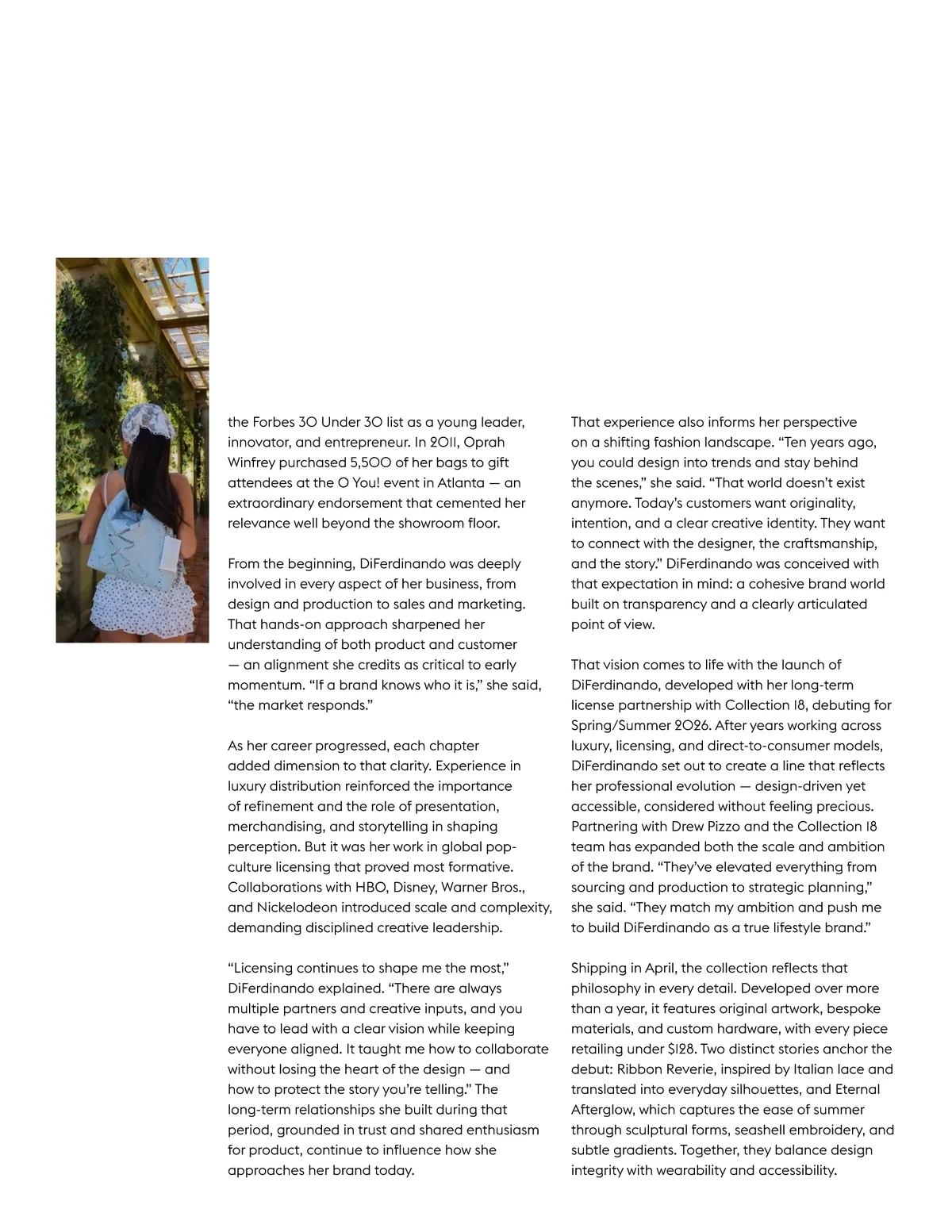 the Forbes 30 Under 30 list as a young leader, innovator, and entrepreneur. In 2011, Oprah Winfrey purchased 5,500 of her bags to gift attendees at the O You! event in Atlanta — an extraordinary endorsement that cemented her relevance well beyond the showroom floor.

From the beginning, DiFerdinando was deeply involved in every aspect of her business, from design and production to sales and marketing. That hands-on approach sharpened her understanding of both product and customer — an alignment she credits as critical to early momentum. “If a brand knows who it is,” she said, “the market responds.”

As her career progressed, each chapter added dimension to that clarity. Experience in luxury distribution reinforced the importance of refinement and the role of presentation, merchandising, and storytelling in shaping perception. But it was her work in global pop-culture licensing that proved most formative. Collaborations with HBO, Disney, Warner Bros., and Nickelodeon introduced scale and complexity, demanding disciplined creative leadership.

“Licensing continues to shape me the most,” DiFerdinando explained. “There are always multiple partners and creative inputs, and you have to lead with a clear vision while keeping everyone aligned. It taught me how to collaborate without losing the heart of the design — and how to protect the story you’re telling.” The long-term relationships she built during that period, grounded in trust and shared enthusiasm for product, continue to influence how she approaches her brand today.

That experience also informs her perspective on a shifting fashion landscape. “Ten years ago, you could design into trends and stay behind the scenes,” she said. “That world doesn’t exist anymore. Today’s customers want originality, intention, and a clear creative identity. They want to connect with the designer, the craftsmanship, and the story.” DiFerdinando was conceived with that expectation in mind: a cohesive brand world built on transparency and a clearly articulated point of view.

That vision comes to life with the launch of DiFerdinando, developed with her long-term license partnership with Collection 18, debuting for Spring/Summer 2026. After years working across luxury, licensing, and direct-to-consumer models, DiFerdinando set out to create a line that reflects her professional evolution — design-driven yet accessible, considered without feeling precious. Partnering with Drew Pizzo and the Collection 18 team has expanded both the scale and ambition of the brand. “They’ve elevated everything from sourcing and production to strategic planning,” she said. “They match my ambition and push me to build DiFerdinando as a true lifestyle brand.”

Shipping in April, the collection reflects that philosophy in every detail. Developed over more than a year, it features original artwork, bespoke materials, and custom hardware, with every piece retailing under $128. Two distinct stories anchor the debut: Ribbon Reverie, inspired by Italian lace and translated into everyday silhouettes, and Eternal Afterglow, which captures the ease of summer through sculptural forms, seashell embroidery, and subtle gradients. Together, they balance design integrity with wearability and accessibility.